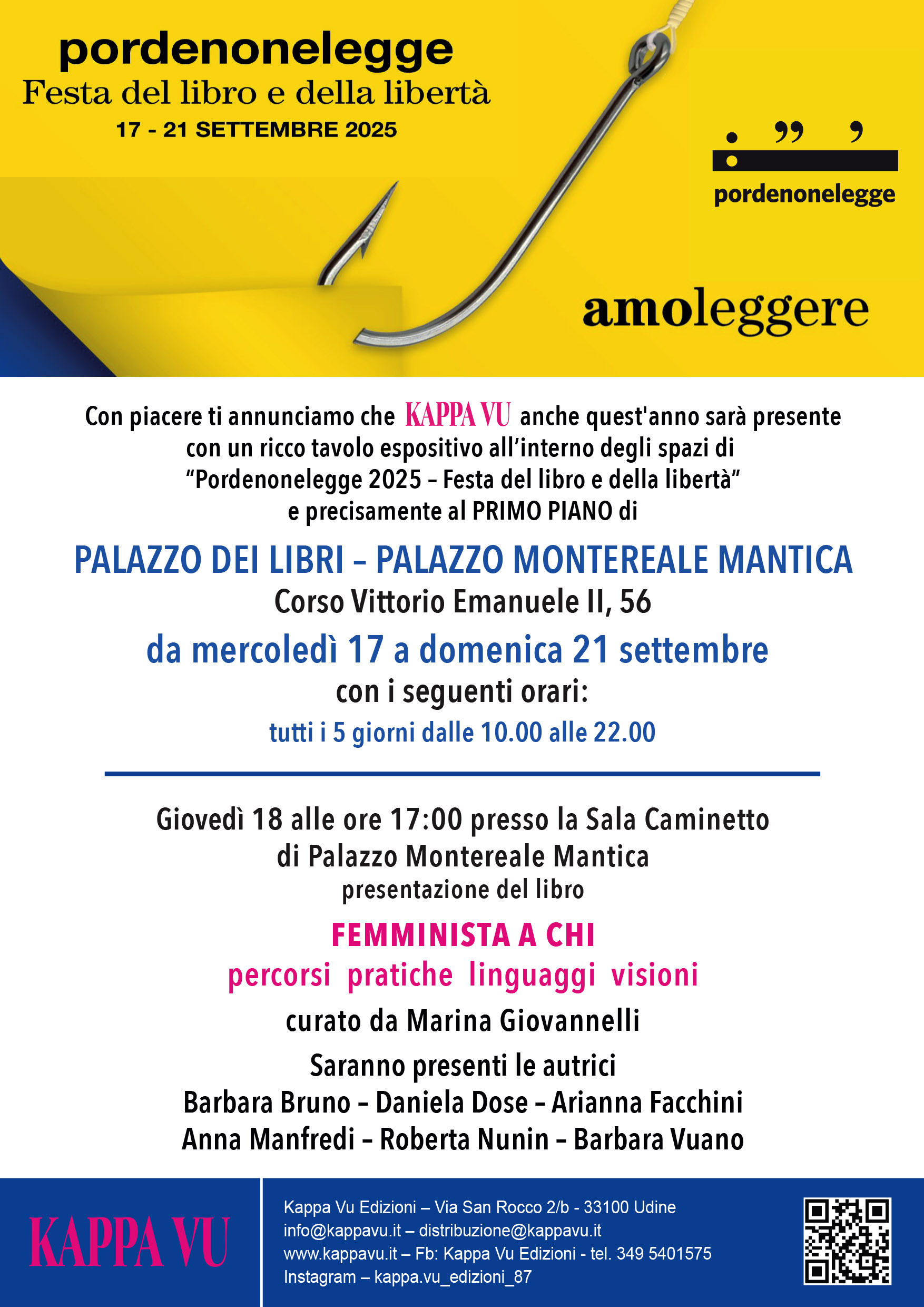 pordenonelegge
Festa del libro e della libertà
17 - 21 SETTEMBRE 2025

pordenonelegge

amoleggere

Con piacere ti annunciamo che KAPPA VU anche quest'anno sarà presente con un ricco tavolo espositivo all'interno degli spazi di "Pordenonelegge 2025 – Festa del libro e della libertà" e precisamente al PRIMO PIANO di

PALAZZO DEI LIBRI – PALAZZO MONTEREALE MANTICA
Corso Vittorio Emanuele II, 56
da mercoledì 17 a domenica 21 settembre
con i seguenti orari:
tutti i 5 giorni dalle 10.00 alle 22.00

Giovedì 18 alle ore 17:00 presso la Sala Caminetto di Palazzo Montereale Mantica
presentazione del libro
FEMMINISTA A CHI
percorsi pratiche linguaggi visioni
curato da Marina Giovannelli
Saranno presenti le autrici
Barbara Bruno – Daniela Dose – Arianna Facchini
Anna Manfredi – Roberta Nunin – Barbara Vuano

KAPPA VU

Kappa Vu Edizioni – Via San Rocco 2/b - 33100 Udine
info@kappavu.it – distribuzione@kappavu.it
www.kappavu.it – Fb: Kappa Vu Edizioni - tel. 349 5401575
Instagram – kappa.vu_edizioni_87